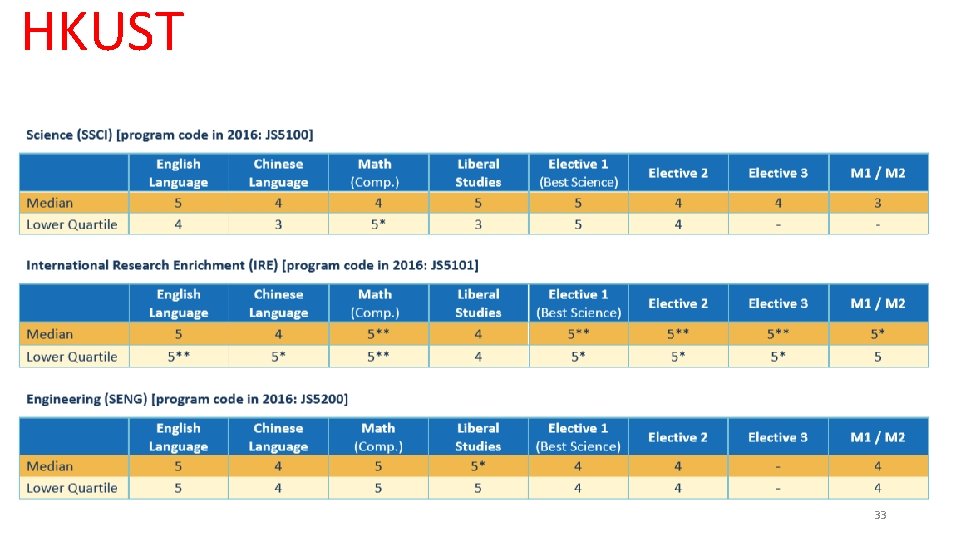 HKUST

Science (SSCI) [program code in 2016: JS5100]

| | English Language | Chinese Language | Math (Comp.) | Liberal Studies | Elective 1 (Best Science) | Elective 2 | Elective 3 | M1 / M2 |
|---|---|---|---|---|---|---|---|---|
| Median | 5 | 4 | 4 | 5 | 5 | 4 | 4 | 3 |
| Lower Quartile | 4 | 3 | 5* | 3 | 5 | 4 | - | - |

International Research Enrichment (IRE) [program code in 2016: JS5101]

| | English Language | Chinese Language | Math (Comp.) | Liberal Studies | Elective 1 (Best Science) | Elective 2 | Elective 3 | M1 / M2 |
|---|---|---|---|---|---|---|---|---|
| Median | 5 | 4 | 5** | 4 | 5** | 5** | 5** | 5* |
| Lower Quartile | 5** | 5* | 5** | 4 | 5* | 5* | 5* | 5 |

Engineering (SENG) [program code in 2016: JS5200]

| | English Language | Chinese Language | Math (Comp.) | Liberal Studies | Elective 1 (Best Science) | Elective 2 | Elective 3 | M1 / M2 |
|---|---|---|---|---|---|---|---|---|
| Median | 5 | 4 | 5 | 5* | 4 | 4 | - | 4 |
| Lower Quartile | 5 | 4 | 5 | 5 | 4 | 4 | - | 4 |

33